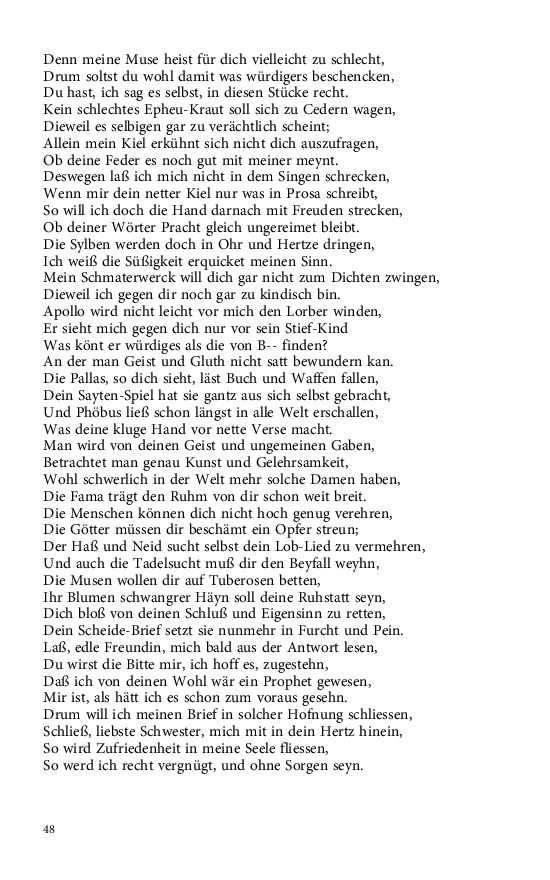 Denn meine Muse heist für dich vielleicht zu schlecht,
Drum soltst du wohl damit was würdigers beschencken,
Du hast, ich sag es selbst, in diesen Stücke recht.
Kein schlechtes Epheu-Kraut soll sich zu Cedern wagen,
Dieweil es selbigen gar zu verächtlich scheint;
Allein mein Kiel erkühnt sich nicht dich auszufragen,
Ob deine Feder es noch gut mit meiner meynt.
Deswegen laß ich mich nicht in dem Singen schrecken,
Wenn mir dein netter Kiel nur was in Prosa schreibt,
So will ich doch die Hand darnach mit Freuden strecken,
Ob deiner Wörter Pracht gleich ungereimet bleibt.
Die Sylben werden doch in Ohr und Hertze dringen,
Ich weiß die Süßigkeit erquicket meinen Sinn.
Mein Schmaterwerck will dich gar nicht zum Dichten zwingen,
Dieweil ich gegen dir noch gar zu kindisch bin.
Apollo wird nicht leicht vor mich den Lorber winden,
Er sieht mich gegen dich nur vor sein Stief-Kind
Was könt er würdiges als die von B-- finden?
An der man Geist und Gluth nicht satt bewundern kan.
Die Pallas, so dich sieht, läst Buch und Waffen fallen,
Dein Sayten-Spiel hat sie gantz aus sich selbst gebracht,
Und Phöbus ließ schon längst in alle Welt erschallen,
Was deine kluge Hand vor nette Verse macht.
Man wird von deinen Geist und ungemeinen Gaben,
Betrachtet man genau Kunst und Gelehrsamkeit,
Wohl schwerlich in der Welt mehr solche Damen haben,
Die Fama trägt den Ruhm von dir schon weit breit.
Die Menschen können dich nicht hoch genug verehren,
Die Götter müssen dir beschämt ein Opfer streun;
Der Haß und Neid sucht selbst dein Lob-Lied zu vermehren,
Und auch die Tadelsucht muß dir den Beyfall weyhn,
Die Musen wollen dir auf Tuberosen betten,
Ihr Blumen schwangrer Häyn soll deine Ruhstatt seyn,
Dich bloß von deinen Schluß und Eigensinn zu retten,
Dein Scheide-Brief setzt sie nunmehr in Furcht und Pein.
Laß, edle Freundin, mich bald aus der Antwort lesen,
Du wirst die Bitte mir, ich hoff es, zugestehn,
Daß ich von deinen Wohl wär ein Prophet gewesen,
Mir ist, als hätt ich es schon zum voraus gesehn.
Drum will ich meinen Brief in solcher Hofnung schliessen,
Schließ, liebste Schwester, mich mit in dein Hertz hinein,
So wird Zufriedenheit in meine Seele fliessen,
So werd ich recht vergnügt, und ohne Sorgen seyn.

48